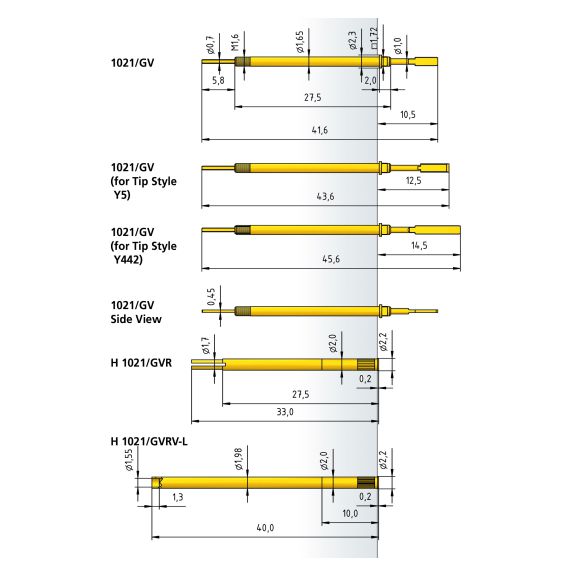 1021/GV

ø0,7
M1,6
ø1,65
ø2,3
□1,72
ø1,0
5,8
2,0
27,5
10,5
41,6

1021/GV
(for Tip Style Y5)

12,5
43,6

1021/GV
(for Tip Style Y442)

14,5
45,6

1021/GV
Side View

0,45

H 1021/GVR

ø1,7
ø2,0
ø2,2
0,2
27,5
33,0

H 1021/GVRV-L

ø1,55
ø1,98
ø2,0
ø2,2
1,3
0,2
10,0
40,0